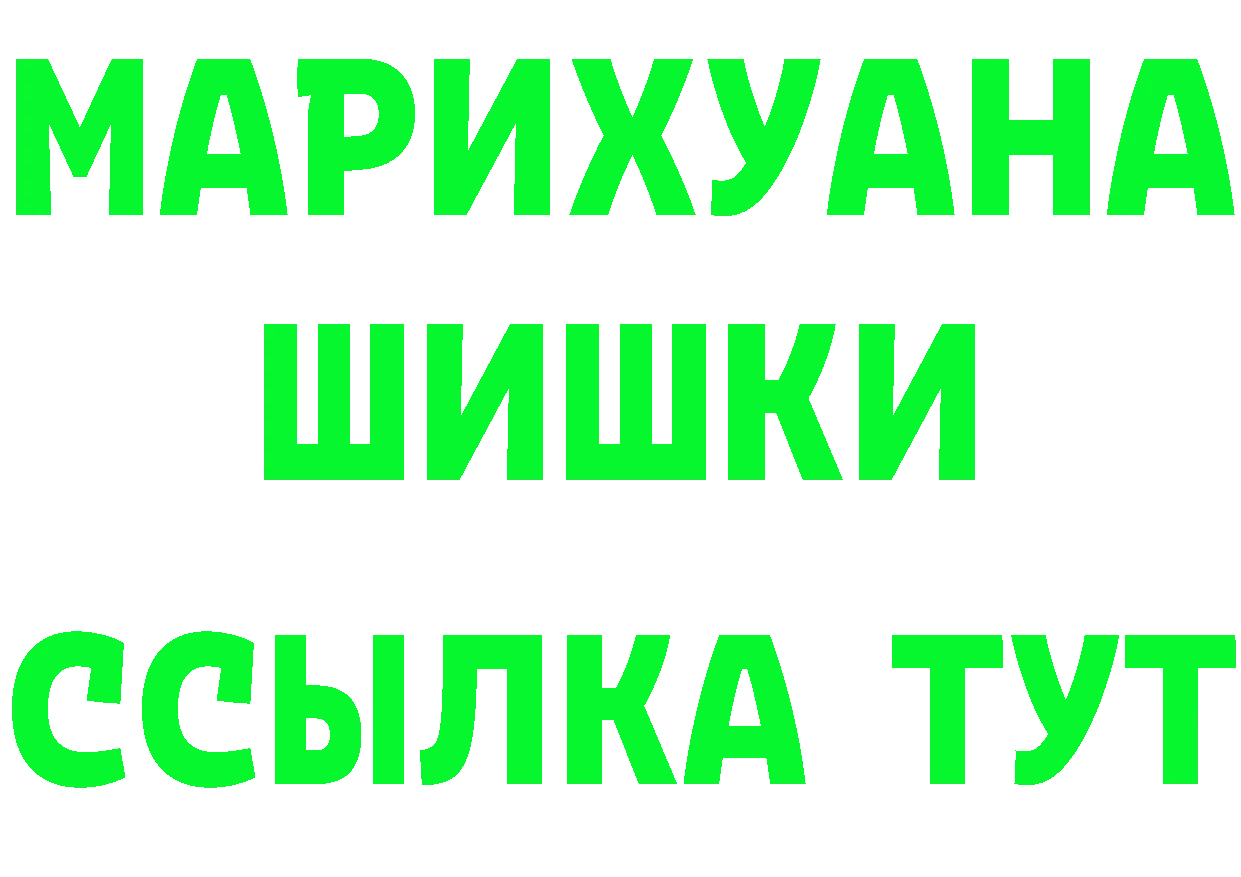 МАРИХУАНА
ШИШКИ
ССЫЛКА ТУТ